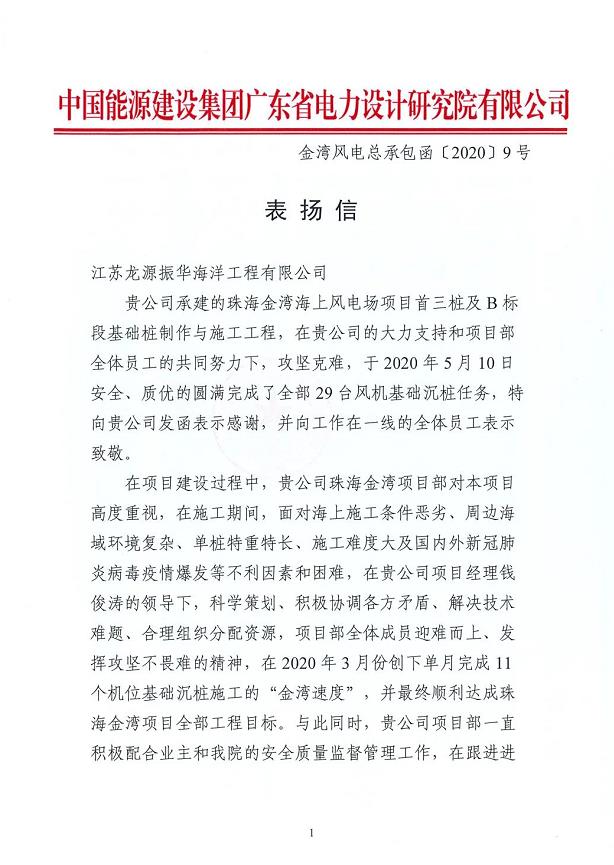 中国能源建设集团广东省电力设计研究院有限公司

金湾风电总承包函〔2020〕9号

表扬信

江苏龙源振华海洋工程有限公司

贵公司承建的珠海金湾海上风电场项目首三桩及B标段基础桩制作与施工工程，在贵公司的大力支持和项目部全体员工的共同努力下，攻坚克难，于2020年5月10日安全、质优的圆满完成了全部29台风机基础沉桩任务，特向贵公司发函表示感谢，并向工作在一线的全体员工表示致敬。

在项目建设过程中，贵公司珠海金湾项目部对本项目高度重视，在施工期间，面对海上施工条件恶劣、周边海域环境复杂、单桩特重特长、施工难度大及国内外新冠肺炎病毒疫情爆发等不利因素和困难，在贵公司项目经理钱俊涛的领导下，科学策划、积极协调各方矛盾、解决技术难题、合理组织分配资源，项目部全体成员迎难而上、发挥攻坚不畏难的精神，在2020年3月份创下单月完成11个机位基础沉桩施工的“金湾速度”，并最终顺利达成珠海金湾项目全部工程目标。与此同时，贵公司项目部一直积极配合业主和我院的安全质量监督管理工作，在跟进进

1